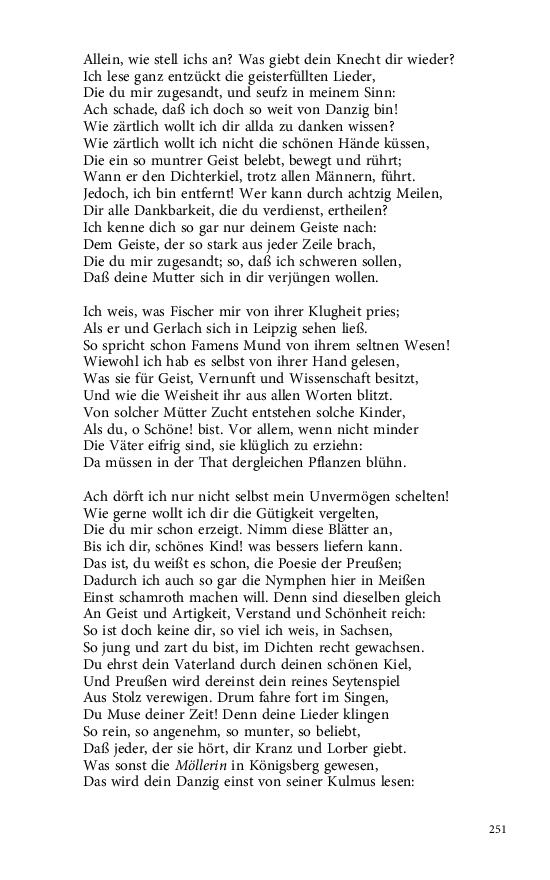 Allein, wie stell ichs an? Was giebt dein Knecht dir wieder?
Ich lese ganz entzückt die geisterfüllten Lieder,
Die du mir zugesandt, und seufz in meinem Sinn:
Ach schade, daß ich doch so weit von Danzig bin!
Wie zärtlich wollt ich dir allda zu danken wissen?
Wie zärtlich wollt ich nicht die schönen Hände küssen,
Die ein so muntrer Geist belebt, bewegt und rührt;
Wann er den Dichterkiel, trotz allen Männern, führt.
Jedoch, ich bin entfernt! Wer kann durch achtzig Meilen,
Dir alle Dankbarkeit, die du verdienst, ertheilen?
Ich kenne dich so gar nur deinem Geiste nach:
Dem Geiste, der so stark aus jeder Zeile brach,
Die du mir zugesandt; so, daß ich schweren sollen,
Daß deine Mutter sich in dir verjüngen wollen.

Ich weis, was Fischer mir von ihrer Klugheit pries;
Als er und Gerlach sich in Leipzig sehen ließ.
So spricht schon Famens Mund von ihrem seltnen Wesen!
Wiewohl ich hab es selbst von ihrer Hand gelesen,
Was sie für Geist, Vernunft und Wissenschaft besitzt,
Und wie die Weisheit ihr aus allen Worten blitzt.
Von solcher Mütter Zucht entstehen solche Kinder,
Als du, o Schöne! bist. Vor allem, wenn nicht minder
Die Väter eifrig sind, sie klüglich zu erziehn:
Da müssen in der That dergleichen Pflanzen blühn.

Ach dörft ich nur nicht selbst mein Unvermögen schelten!
Wie gerne wollt ich dir die Gütigkeit vergelten,
Die du mir schon erzeigt. Nimm diese Blätter an,
Bis ich dir, schönes Kind! was bessers liefern kann.
Das ist, du weißt es schon, die Poesie der Preußen;
Dadurch ich auch so gar die Nymphen hier in Meißen
Einst schamroth machen will. Denn sind dieselben gleich
An Geist und Artigkeit, Verstand und Schönheit reich:
So ist doch keine dir, so viel ich weis, in Sachsen,
So jung und zart du bist, im Dichten recht gewachsen.
Du ehrst dein Vaterland durch deinen schönen Kiel,
Und Preußen wird dereinst dein reines Seytenspiel
Aus Stolz verewigen. Drum fahre fort im Singen,
Du Muse deiner Zeit! Denn deine Lieder klingen
So rein, so angenehm, so munter, so beliebt,
Daß jeder, der sie hört, dir Kranz und Lorber giebt.
Was sonst die Möllerin in Königsberg gewesen,
Das wird dein Danzig einst von seiner Kulmus lesen:

251